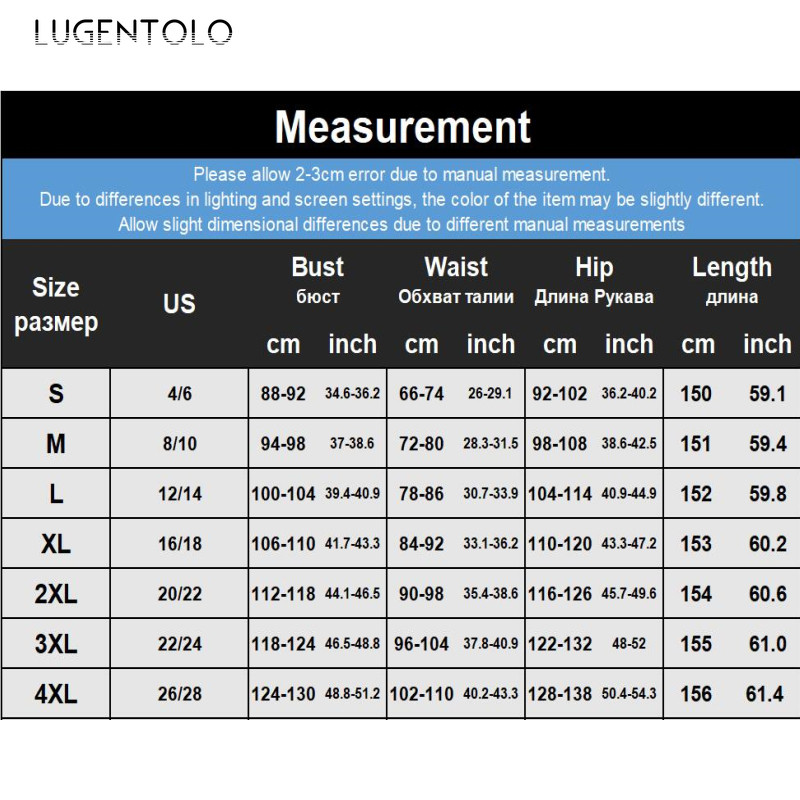 LUGENTOLO

Measurement

Please allow 2-3cm error due to manual measurement.
Due to differences in lighting and screen settings, the color of the item may be slightly different.
Allow slight dimensional differences due to different manual measurements

| Size размер | US | Bust бюст cm | Bust бюст inch | Waist Обхват талии cm | Waist Обхват талии inch | Hip Длина Рукава cm | Hip Длина Рукава inch | Length длина cm | Length длина inch |
|---|---|---|---|---|---|---|---|---|---|
| S | 4/6 | 88-92 | 34.6-36.2 | 66-74 | 26-29.1 | 92-102 | 36.2-40.2 | 150 | 59.1 |
| M | 8/10 | 94-98 | 37-38.6 | 72-80 | 28.3-31.5 | 98-108 | 38.6-42.5 | 151 | 59.4 |
| L | 12/14 | 100-104 | 39.4-40.9 | 78-86 | 30.7-33.9 | 104-114 | 40.9-44.9 | 152 | 59.8 |
| XL | 16/18 | 106-110 | 41.7-43.3 | 84-92 | 33.1-36.2 | 110-120 | 43.3-47.2 | 153 | 60.2 |
| 2XL | 20/22 | 112-118 | 44.1-46.5 | 90-98 | 35.4-38.6 | 116-126 | 45.7-49.6 | 154 | 60.6 |
| 3XL | 22/24 | 118-124 | 46.5-48.8 | 96-104 | 37.8-40.9 | 122-132 | 48-52 | 155 | 61.0 |
| 4XL | 26/28 | 124-130 | 48.8-51.2 | 102-110 | 40.2-43.3 | 128-138 | 50.4-54.3 | 156 | 61.4 |